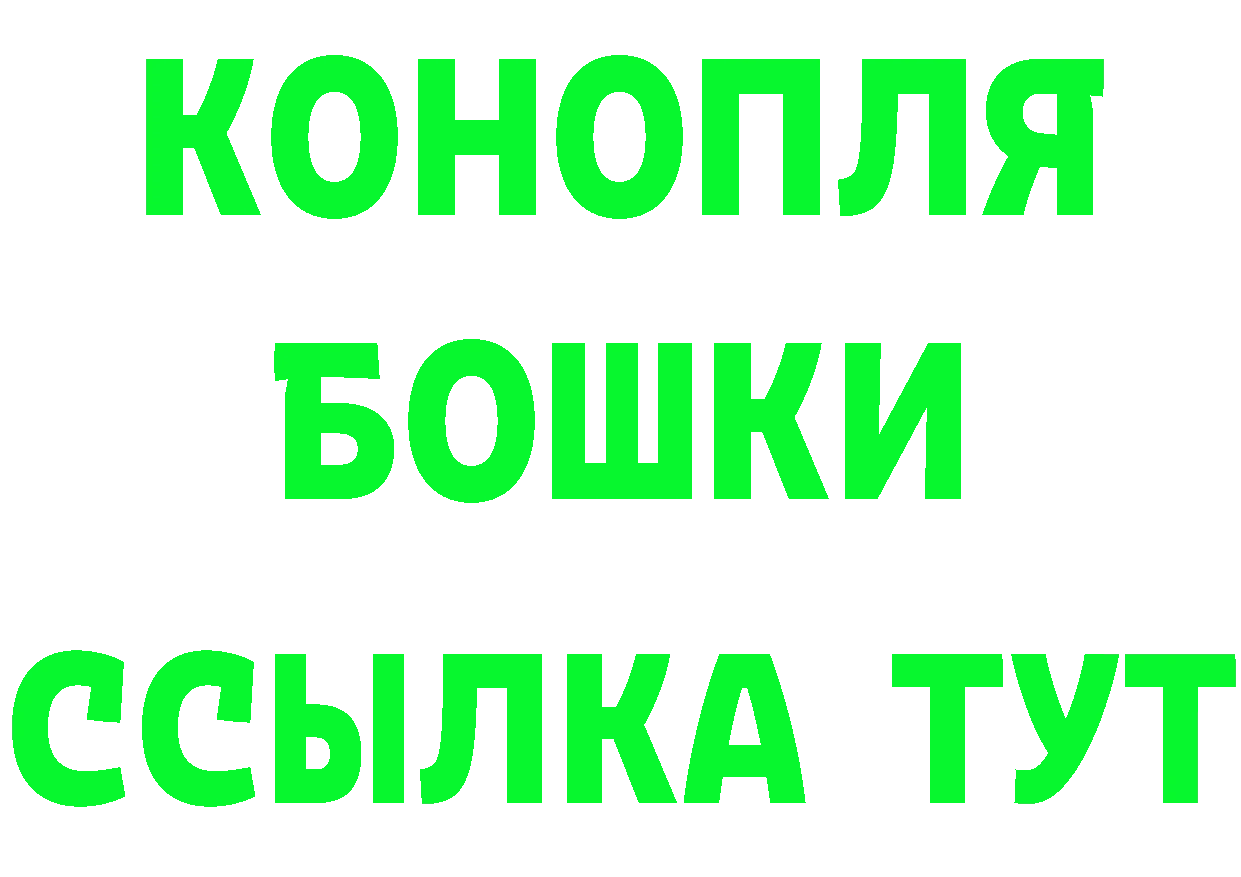 КОНОПЛЯ
БОШКИ
ССЫЛКА ТУТ